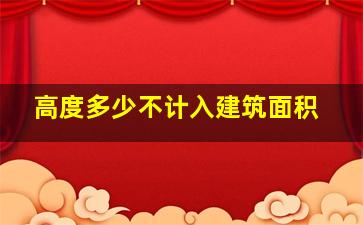 高度多少不计入建筑面积